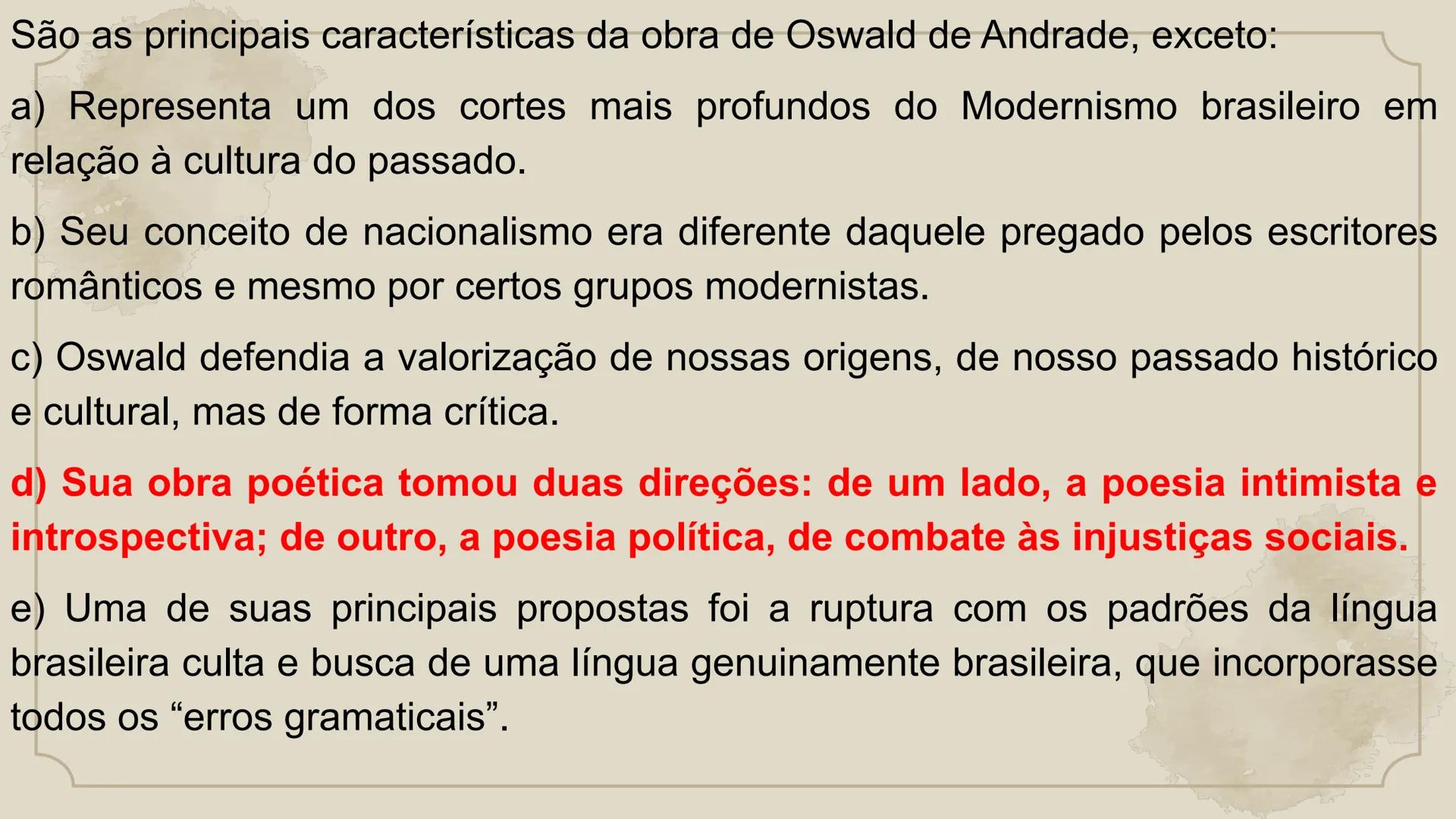 São as principais características da obra de Oswald de Andrade, exceto:

a) Representa um dos cortes mais profundos do Modernismo brasileiro em relação à cultura do passado.

b) Seu conceito de nacionalismo era diferente daquele pregado pelos escritores românticos e mesmo por certos grupos modernistas.

c) Oswald defendia a valorização de nossas origens, de nosso passado histórico e cultural, mas de forma crítica.

d) Sua obra poética tomou duas direções: de um lado, a poesia intimista e introspectiva; de outro, a poesia política, de combate às injustiças sociais.

e) Uma de suas principais propostas foi a ruptura com os padrões da língua brasileira culta e busca de uma língua genuinamente brasileira, que incorporasse todos os “erros gramaticais”.